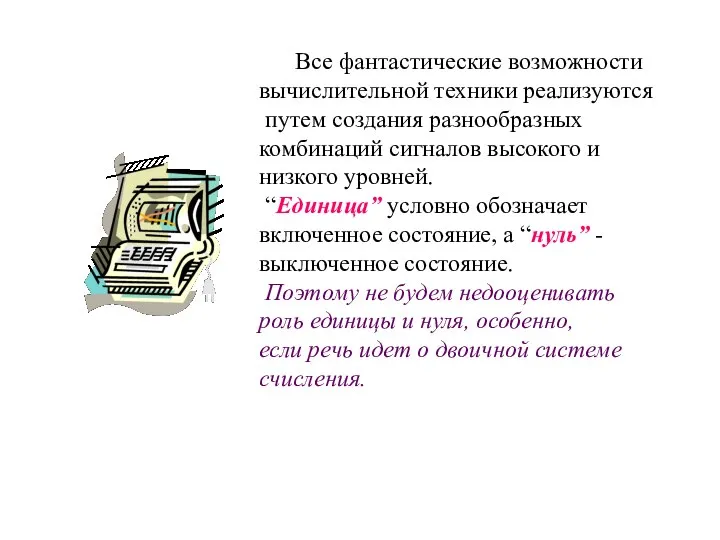 Все фантастические возможности вычислительной техники реализуются путем создания разнообразных комбинаций сигналов высокого и низкого уровней.

“Единица” условно обозначает включенное состояние, а “нуль” - выключенное состояние.

Поэтому не будем недооценивать роль единицы и нуля, особенно, если речь идет о двоичной системе счисления.